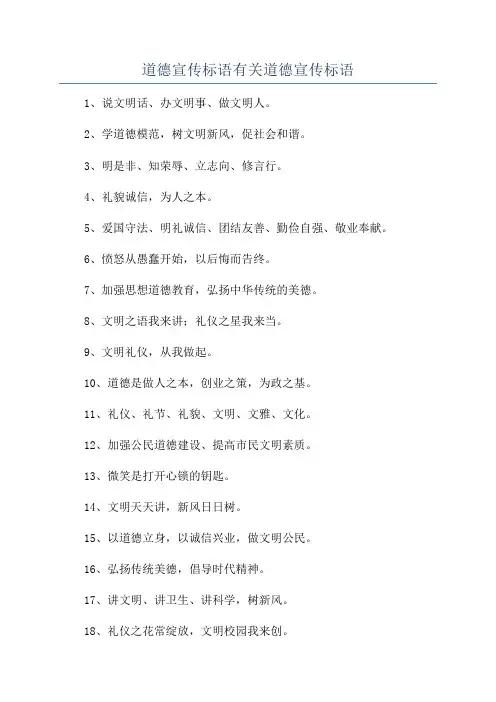 道德宣传标语有关道德宣传标语

1、说文明话、办文明事、做文明人。

2、学道德模范，树文明新风，促社会和谐。

3、明是非、知荣辱、立志向、修言行。

4、礼貌诚信，为人之本。

5、爱国守法、明礼诚信、团结友善、勤俭自强、敬业奉献。

6、愤怒从愚蠢开始，以后悔而告终。

7、加强思想道德教育，弘扬中华传统的美德。

8、文明之语我来讲；礼仪之星我来当。

9、文明礼仪，从我做起。

10、道德是做人之本，创业之策，为政之基。

11、礼仪、礼节、礼貌、文明、文雅、文化。

12、加强公民道德建设、提高市民文明素质。

13、微笑是打开心锁的钥匙。

14、文明天天讲，新风日日树。

15、以道德立身，以诚信兴业，做文明公民。

16、弘扬传统美德，倡导时代精神。

17、讲文明、讲卫生、讲科学，树新风。

18、礼仪之花常绽放，文明校园我来创。